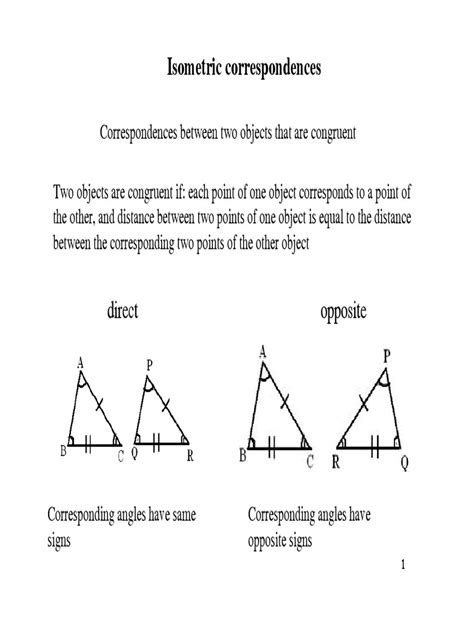 Isometric correspondences

Correspondences between two objects that are congruent

Two objects are congruent if: each point of one object corresponds to a point of the other, and distance between two points of one object is equal to the distance between the corresponding two points of the other object

direct

A
B
C
P
Q
R

Corresponding angles have same signs

opposite

A
B
C
P
R
Q

Corresponding angles have opposite signs

1